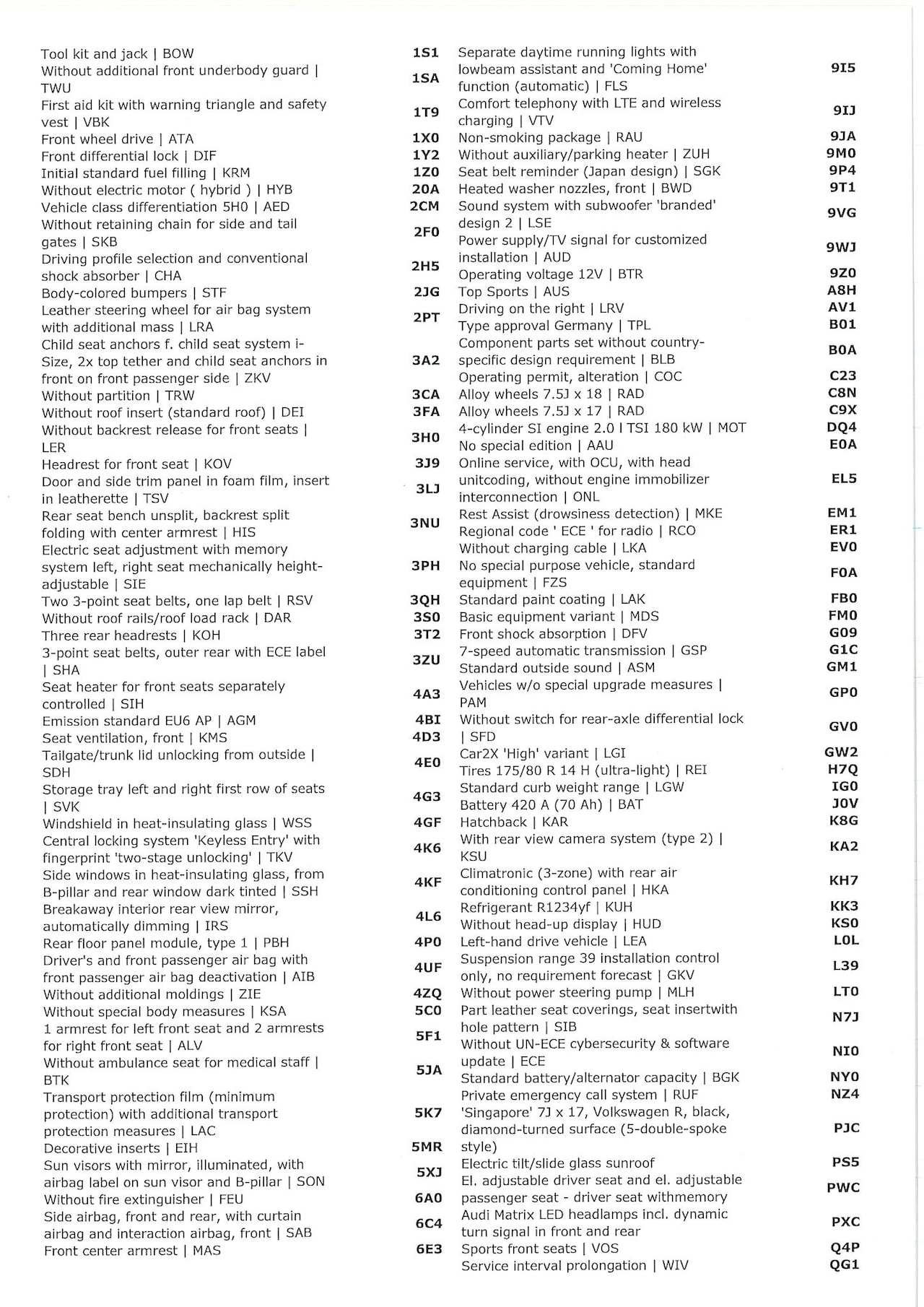 Tool kit and jack | BOW
Without additional front underbody guard | TWU
First aid kit with warning triangle and safety vest | VBK
Front wheel drive | ATA
Front differential lock | DIF
Initial standard fuel filling | KRM
Without electric motor ( hybrid ) | HYB
Vehicle class differentiation 5H0 | AED
Without retaining chain for side and tail gates | SKB
Driving profile selection and conventional shock absorber | CHA
Body-colored bumpers | STF
Leather steering wheel for air bag system with additional mass | LRA
Child seat anchors f. child seat system i-Size, 2x top tether and child seat anchors in front on front passenger side | ZKV
Without partition | TRW
Without roof insert (standard roof) | DEI
Without backrest release for front seats | LER
Headrest for front seat | KOV
Door and side trim panel in foam film, insert in leatherette | TSV
Rear seat bench unsplit, backrest split folding with center armrest | HIS
Electric seat adjustment with memory system left, right seat mechanically height-adjustable | SIE
Two 3-point seat belts, one lap belt | RSV
Without roof rails/roof load rack | DAR
Three rear headrests | KOH
3-point seat belts, outer rear with ECE label | SHA
Seat heater for front seats separately controlled | SIH
Emission standard EU6 AP | AGM
Seat ventilation, front | KMS
Tailgate/trunk lid unlocking from outside | SDH
Storage tray left and right first row of seats | SVK
Windshield in heat-insulating glass | WSS
Central locking system 'Keyless Entry' with fingerprint 'two-stage unlocking' | TKV
Side windows in heat-insulating glass, from B-pillar and rear window dark tinted | SSH
Breakaway interior rear view mirror, automatically dimming | IRS
Rear floor panel module, type 1 | PBH
Driver's and front passenger air bag with front passenger air bag deactivation | AIB
Without additional moldings | ZIE
Without special body measures | KSA
1 armrest for left front seat and 2 armrests for right front seat | ALV
Without ambulance seat for medical staff | BTK
Transport protection film (minimum protection) with additional transport protection measures | LAC
Decorative inserts | EIH
Sun visors with mirror, illuminated, with airbag label on sun visor and B-pillar | SON
Without fire extinguisher | FEU
Side airbag, front and rear, with curtain airbag and interaction airbag, front | SAB
Front center armrest | MAS

1S1
1SA
1T9
1X0
1Y2
1Z0
20A
2CM
2F0
2H5
2JG
2PT
3A2
3CA
3FA
3H0
3J9
3LJ
3NU
3PH
3QH
3S0
3T2
3ZU
4A3
4BI
4D3
4E0
4G3
4GF
4K6
4KF
4L6
4P0
4UF
4ZQ
5C0
5F1
5JA
5K7
5MR
5XJ
6A0
6C4
6E3

Separate daytime running lights with lowbeam assistant and 'Coming Home' function (automatic) | FLS
Comfort telephony with LTE and wireless charging | VTV
Non-smoking package | RAU
Without auxiliary/parking heater | ZUH
Seat belt reminder (Japan design) | SGK
Heated washer nozzles, front | BWD
Sound system with subwoofer 'branded' design 2 | LSE
Power supply/TV signal for customized installation | AUD
Operating voltage 12V | BTR
Top Sports | AUS
Driving on the right | LRV
Type approval Germany | TPL
Component parts set without country-specific design requirement | BLB
Operating permit, alteration | COC
Alloy wheels 7.5J x 18 | RAD
Alloy wheels 7.5J x 17 | RAD
4-cylinder SI engine 2.0 l TSI 180 kW | MOT
No special edition | AAU
Online service, with OCU, with head unitcoding, without engine immobilizer interconnection | ONL
Rest Assist (drowsiness detection) | MKE
Regional code ' ECE ' for radio | RCO
Without charging cable | LKA
No special purpose vehicle, standard equipment | FZS
Standard paint coating | LAK
Basic equipment variant | MDS
Front shock absorption | DFV
7-speed automatic transmission | GSP
Standard outside sound | ASM
Vehicles w/o special upgrade measures | PAM
Without switch for rear-axle differential lock | SFD
Car2X 'High' variant | LGI
Tires 175/80 R 14 H (ultra-light) | REI
Standard curb weight range | LGW
Battery 420 A (70 Ah) | BAT
Hatchback | KAR
With rear view camera system (type 2) | KSU
Climatronic (3-zone) with rear air conditioning control panel | HKA
Refrigerant R1234yf | KUH
Without head-up display | HUD
Left-hand drive vehicle | LEA
Suspension range 39 installation control only, no requirement forecast | GKV
Without power steering pump | MLH
Part leather seat coverings, seat insertwith hole pattern | SIB
Without UN-ECE cybersecurity & software update | ECE
Standard battery/alternator capacity | BGK
Private emergency call system | RUF
'Singapore' 7J x 17, Volkswagen R, black, diamond-turned surface (5-double-spoke style)
Electric tilt/slide glass sunroof
El. adjustable driver seat and el. adjustable passenger seat - driver seat withmemory
Audi Matrix LED headlamps incl. dynamic turn signal in front and rear
Sports front seats | VOS
Service interval prolongation | WIV

9I5
9IJ
9JA
9M0
9P4
9T1
9VG
9WJ
9Z0
A8H
AV1
B01
B0A
C23
C8N
C9X
DQ4
E0A
EL5
EM1
ER1
EV0
F0A
FB0
FM0
G09
G1C
GM1
GP0
GV0
GW2
H7Q
IG0
J0V
K8G
KA2
KH7
KK3
KS0
L0L
L39
LT0
N7J
NI0
NY0
NZ4
PJC
PS5
PWC
PXC
Q4P
QG1